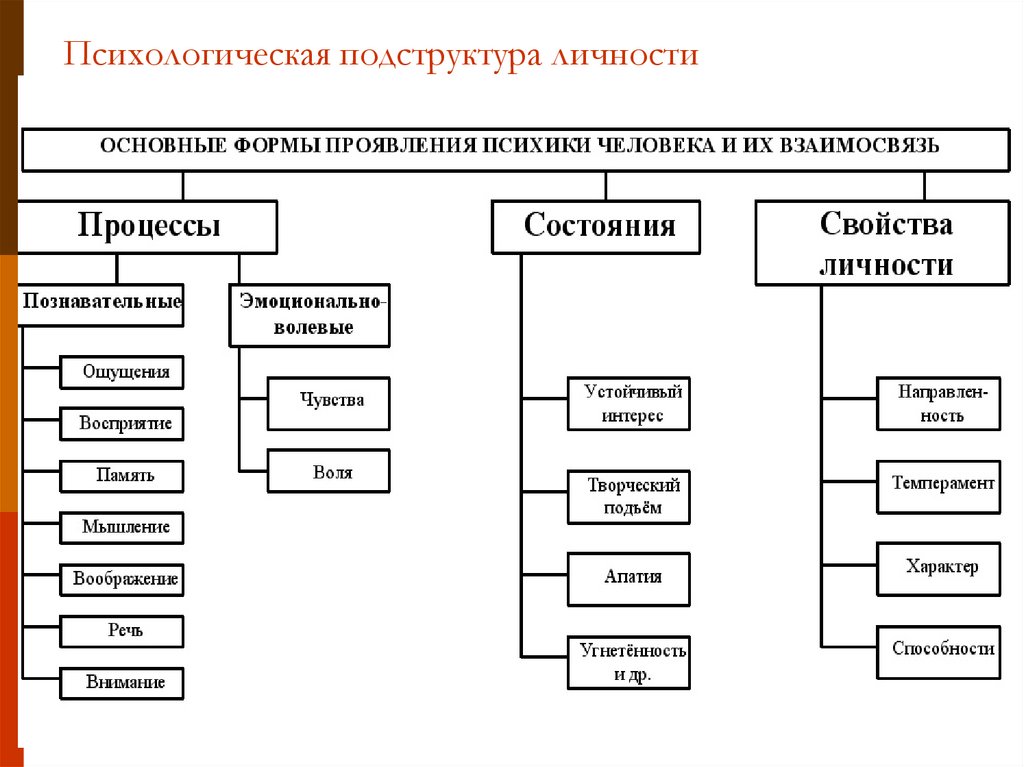 Психологическая подструктура личности

ОСНОВНЫЕ ФОРМЫ ПРОЯВЛЕНИЯ ПСИХИКИ ЧЕЛОВЕКА И ИХ ВЗАИМОСВЯЗЬ

Процессы

Познавательные

Ощущения

Восприятие

Память

Мышление

Воображение

Речь

Внимание

Эмоционально-волевые

Чувства

Воля

Состояния

Устойчивый интерес

Творческий подъём

Апатия

Угнетённость и др.

Свойства личности

Направленность

Темперамент

Характер

Способности